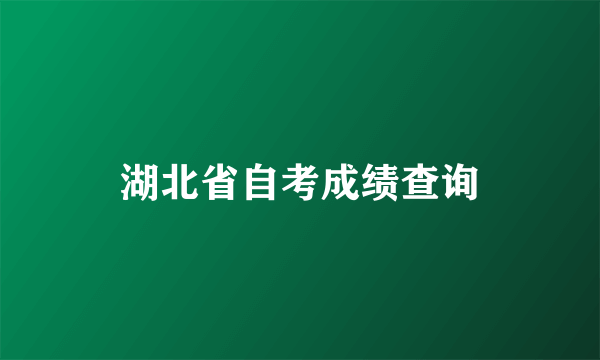 湖北省自考成绩查询